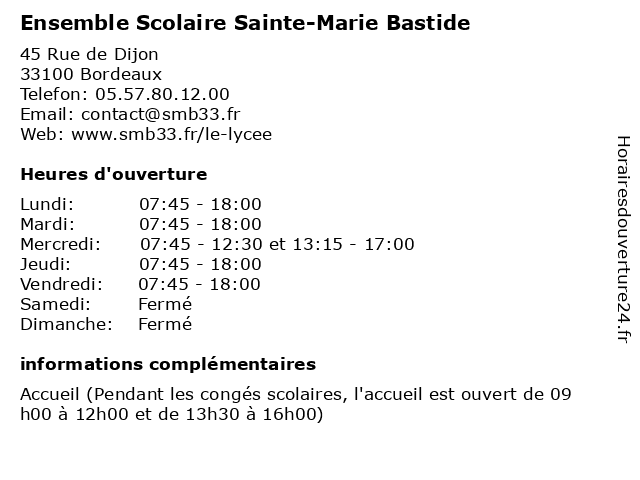 Ensemble Scolaire Sainte-Marie Bastide

45 Rue de Dijon
33100 Bordeaux
Telefon: 05.57.80.12.00
Email: contact@smb33.fr
Web: www.smb33.fr/le-lycee

Heures d'ouverture

| | |
|---|---|
| Lundi: | 07:45 - 18:00 |
| Mardi: | 07:45 - 18:00 |
| Mercredi: | 07:45 - 12:30 et 13:15 - 17:00 |
| Jeudi: | 07:45 - 18:00 |
| Vendredi: | 07:45 - 18:00 |
| Samedi: | Fermé |
| Dimanche: | Fermé |

informations complémentaires

Accueil (Pendant les congés scolaires, l'accueil est ouvert de 09 h00 à 12h00 et de 13h30 à 16h00)

Horairesdouverture24.fr